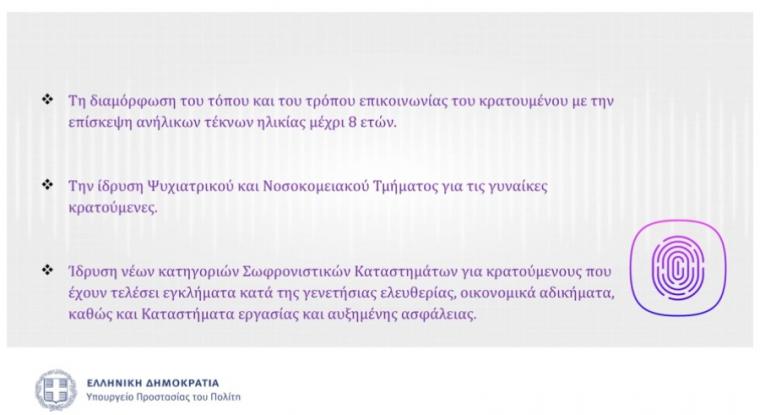 ❖ Τη διαμόρφωση του τόπου και του τρόπου επικοινωνίας του κρατουμένου με την επίσκεψη ανήλικων τέκνων ηλικίας μέχρι 8 ετών.

❖ Την ίδρυση Ψυχιατρικού και Νοσοκομειακού Τμήματος για τις γυναίκες κρατούμενες.

❖ Ίδρυση νέων κατηγοριών Σωφρονιστικών Καταστημάτων για κρατούμενους που έχουν τελέσει εγκλήματα κατά της γενετήσιας ελευθερίας, οικονομικά αδικήματα, καθώς και Καταστήματα εργασίας και αυξημένης ασφάλειας.

ΕΛΛΗΝΙΚΗ ΔΗΜΟΚΡΑΤΙΑ
Υπουργείο Προστασίας του Πολίτη